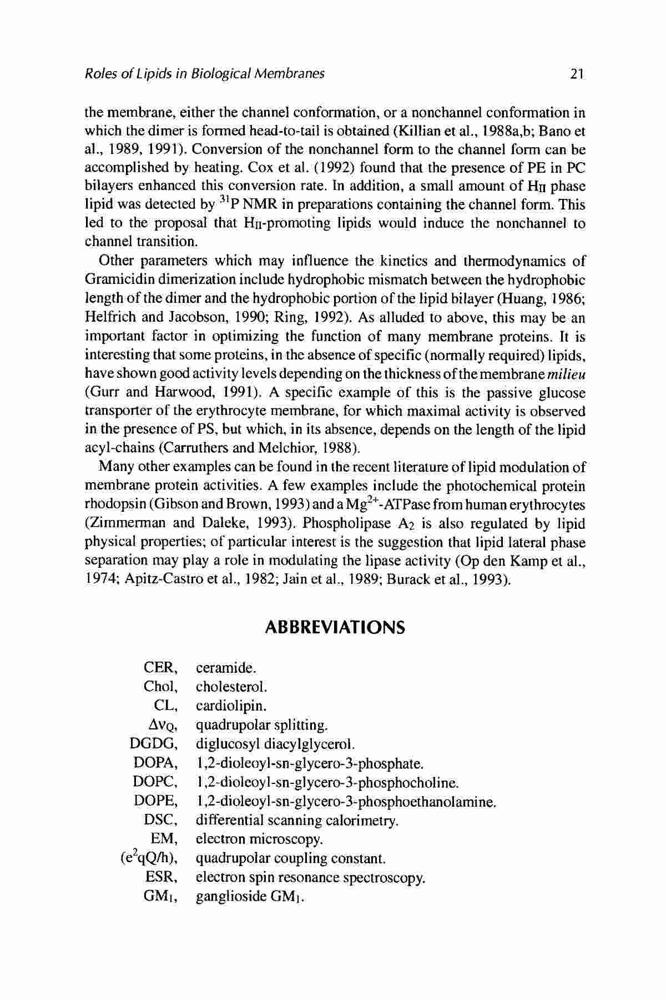 Roles of Lipids in Biological Membranes 21

the membrane, either the channel conformation, or a nonchannel conformation in which the dimer is formed head-to-tail is obtained (Killian et al., 1988a,b; Bano et al., 1989, 1991). Conversion of the nonchannel form to the channel form can be accomplished by heating. Cox et al. (1992) found that the presence of PE in PC bilayers enhanced this conversion rate. In addition, a small amount of $H_{II}$ phase lipid was detected by $^{31}P$ NMR in preparations containing the channel form. This led to the proposal that $H_{II}$-promoting lipids would induce the nonchannel to channel transition.

Other parameters which may influence the kinetics and thermodynamics of Gramicidin dimerization include hydrophobic mismatch between the hydrophobic length of the dimer and the hydrophobic portion of the lipid bilayer (Huang, 1986; Helfrich and Jacobson, 1990; Ring, 1992). As alluded to above, this may be an important factor in optimizing the function of many membrane proteins. It is interesting that some proteins, in the absence of specific (normally required) lipids, have shown good activity levels depending on the thickness of the membrane milieu (Gurr and Harwood, 1991). A specific example of this is the passive glucose transporter of the erythrocyte membrane, for which maximal activity is observed in the presence of PS, but which, in its absence, depends on the length of the lipid acyl-chains (Carruthers and Melchior, 1988).

Many other examples can be found in the recent literature of lipid modulation of membrane protein activities. A few examples include the photochemical protein rhodopsin (Gibson and Brown, 1993) and a $Mg^{2+}$-ATPase from human erythrocytes (Zimmerman and Daleke, 1993). Phospholipase $A_2$ is also regulated by lipid physical properties; of particular interest is the suggestion that lipid lateral phase separation may play a role in modulating the lipase activity (Op den Kamp et al., 1974; Apitz-Castro et al., 1982; Jain et al., 1989; Burack et al., 1993).

ABBREVIATIONS

CER, ceramide.
Chol, cholesterol.
CL, cardiolipin.
$\Delta\nu_Q$, quadrupolar splitting.
DGDG, diglucosyl diacylglycerol.
DOPA, 1,2-dioleoyl-sn-glycero-3-phosphate.
DOPC, 1,2-dioleoyl-sn-glycero-3-phosphocholine.
DOPE, 1,2-dioleoyl-sn-glycero-3-phosphoethanolamine.
DSC, differential scanning calorimetry.
EM, electron microscopy.
$(e^2qQ/h)$, quadrupolar coupling constant.
ESR, electron spin resonance spectroscopy.
$GM_1$, ganglioside $GM_1$.